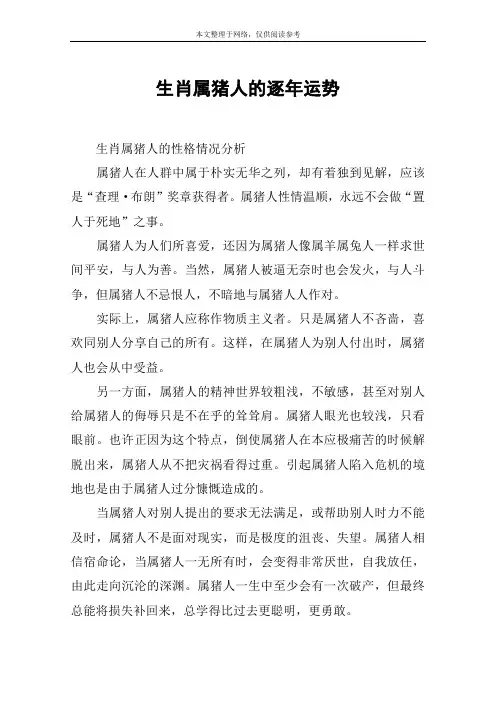 本文整理于网络，仅供阅读参考

生肖属猪人的逐年运势

生肖属猪人的性格情况分析

属猪人在人群中属于朴实无华之列，却有着独到见解，应该是“查理·布朗”奖章获得者。属猪人性情温顺，永远不会做“置人于死地”之事。

属猪人为人们所喜爱，还因为属猪人像属羊属兔人一样求世间平安，与人为善。当然，属猪人被逼无奈时也会发火，与人斗争，但属猪人不忌恨人，不暗地与属猪人人作对。

实际上，属猪人应称作物质主义者。只是属猪人不吝啬，喜欢同别人分享自己的所有。这样，在属猪人为别人付出时，属猪人也会从中受益。

另一方面，属猪人的精神世界较粗浅，不敏感，甚至对别人给属猪人的侮辱只是不在乎的耸耸肩。属猪人眼光也较浅，只看眼前。也许正因为这个特点，倒使属猪人在本应极痛苦的时候解脱出来，属猪人从不把灾祸看得过重。引起属猪人陷入危机的境地也是由于属猪人过分慷慨造成的。

当属猪人对别人提出的要求无法满足，或帮助别人时力不能及时，属猪人不是面对现实，而是极度的沮丧、失望。属猪人相信宿命论，当属猪人一无所有时，会变得非常厌世，自我放任，由此走向沉沦的深渊。属猪人一生中至少会有一次破产，但最终总能将损失补回来，总学得比过去更聪明，更勇敢。